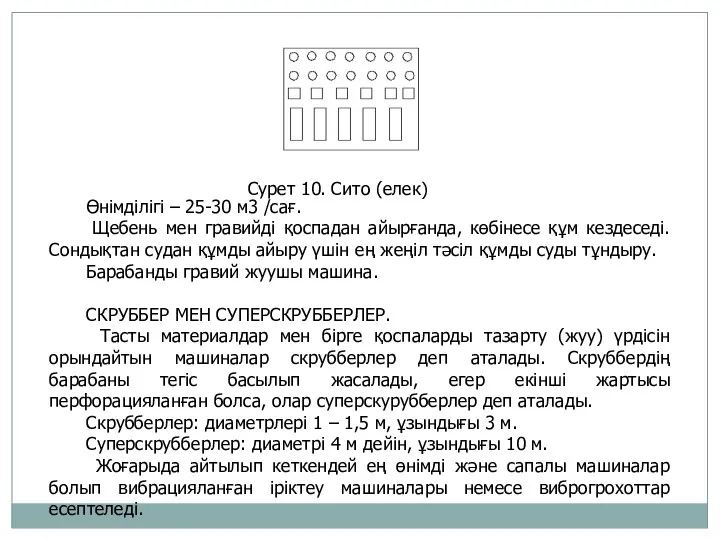 Сурет 10. Сито (елек)

Өнімділігі – 25-30 м3 /сағ.

Щебень мен гравийді қоспадан айырғанда, көбінесе құм кездеседі. Сондықтан судан құмды айыру үшін ең жеңіл тәсіл құмды суды тұндыру.

Барабанды гравий жуушы машина.

СКРУББЕР МЕН СУПЕРСКРУББЕРЛЕР.

Тасты материалдар мен бірге қоспаларды тазарту (жуу) үрдісін орындайтын машиналар скрубберлер деп аталады. Скруббердің барабаны тегіс басылып жасалады, егер екінші жартысы перфорацияланған болса, олар суперскурубберлер деп аталады.

Скрубберлер: диаметрлері 1 – 1,5 м, ұзындығы 3 м.

Суперскрубберлер: диаметрі 4 м дейін, ұзындығы 10 м.

Жоғарыда айтылып кеткендей ең өнімді және сапалы машиналар болып вибрацияланған іріктеу машиналары немесе виброгрохоттар есептеледі.